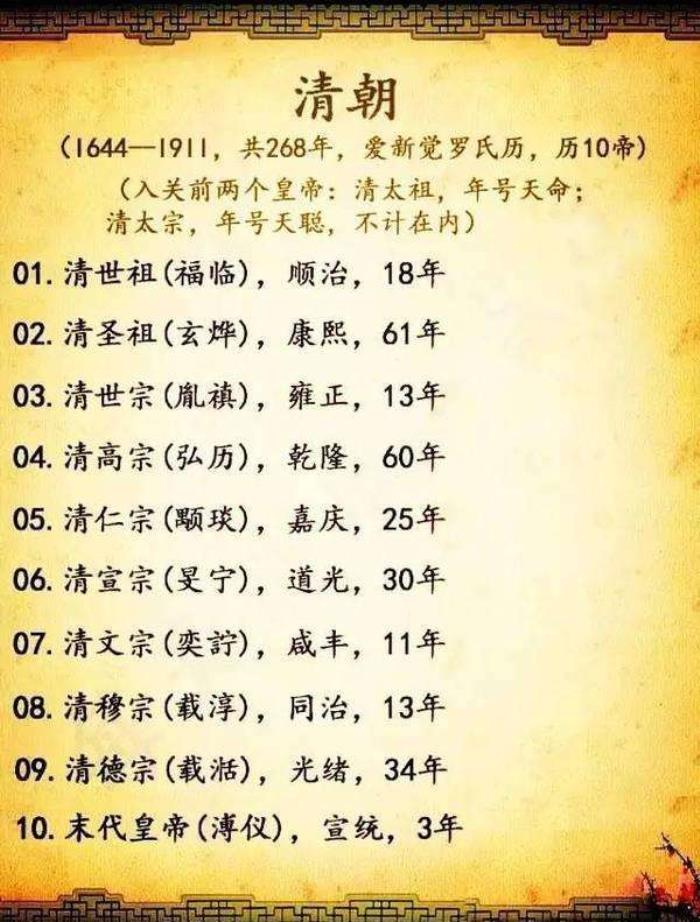 清朝

(1644—1911，共268年，爱新觉罗氏历，历10帝)

(入关前两个皇帝：清太祖，年号天命；清太宗，年号天聪，不计在内)

01.清世祖(福临)，顺治，18年

02.清圣祖(玄烨)，康熙，61年

03.清世宗(胤禛)，雍正，13年

04.清高宗(弘历)，乾隆，60年

05.清仁宗(颙琰)，嘉庆，25年

06.清宣宗(旻宁)，道光，30年

07.清文宗(奕詝)，咸丰，11年

08.清穆宗(载淳)，同治，13年

09.清德宗(载湉)，光绪，34年

10.末代皇帝(溥仪)，宣统，3年